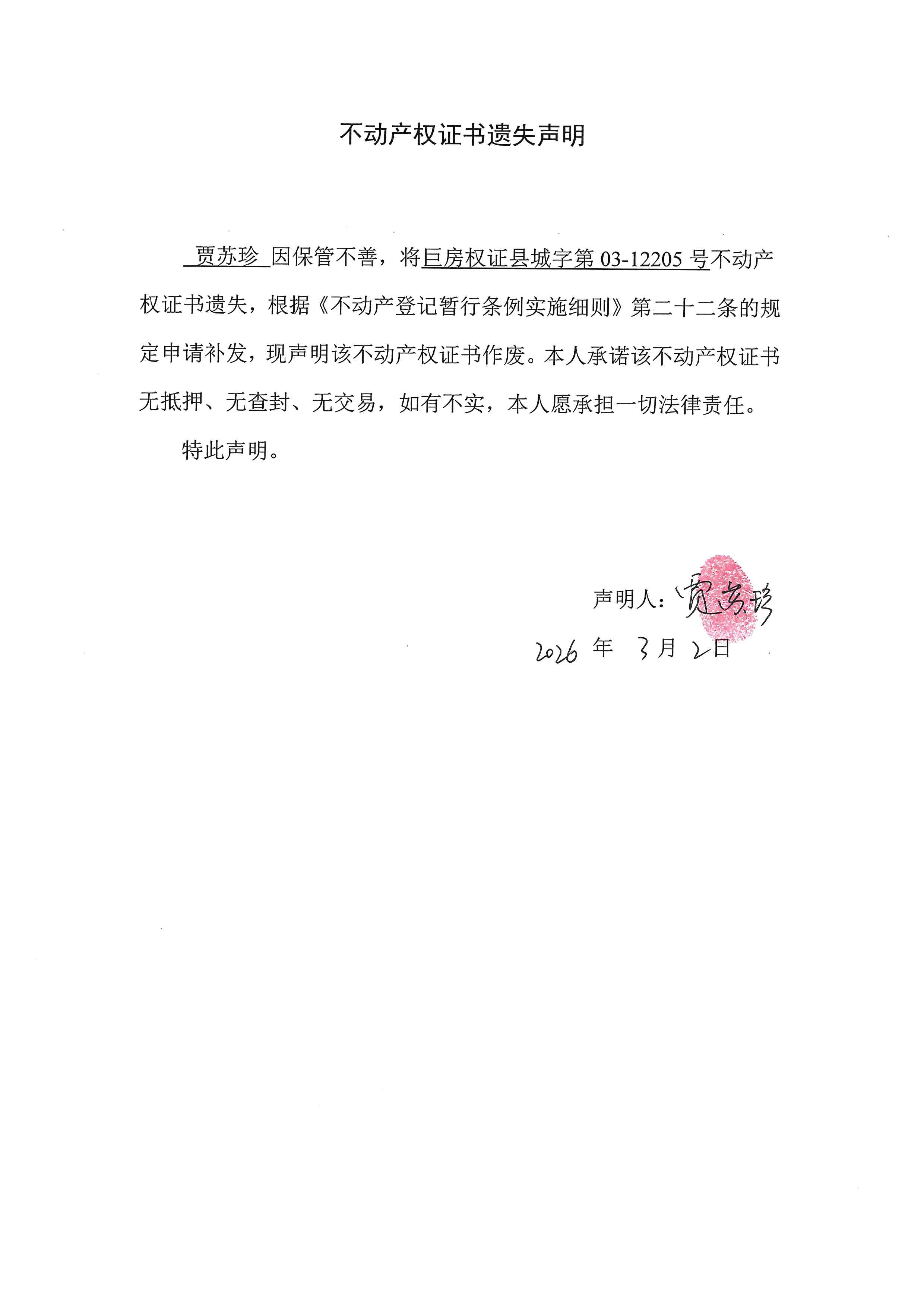 不动产权证书遗失声明

贾苏珍 因保管不善，将巨房权证县城字第 03-12205 号不动产权证书遗失，根据《不动产登记暂行条例实施细则》第二十二条的规定申请补发，现声明该不动产权证书作废。本人承诺该不动产权证书无抵押、无查封、无交易，如有不实，本人愿承担一切法律责任。

特此声明。

声明人：贾苏珍

2026 年 3 月 2 日